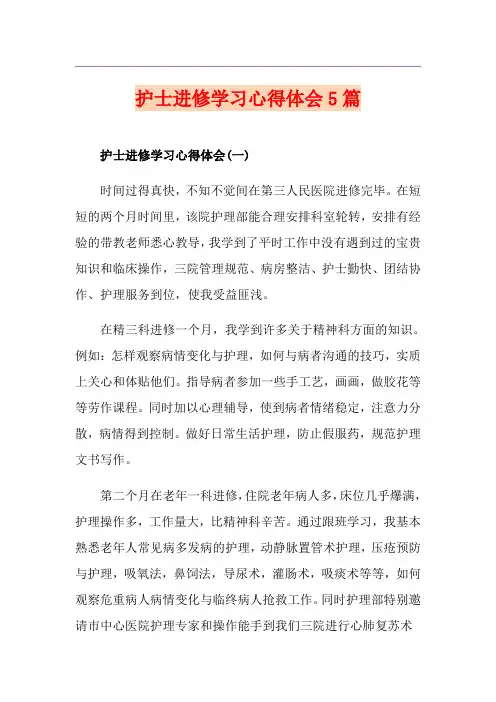 护士进修学习心得体会5篇

护士进修学习心得体会(一)

时间过得真快，不知不觉间在第三人民医院进修完毕。在短短的两个月时间里，该院护理部能合理安排科室轮转，安排有经验的带教老师悉心教导，我学到了平时工作中没有遇到过的宝贵知识和临床操作，三院管理规范、病房整洁、护士勤快、团结协作、护理服务到位，使我受益匪浅。

在精三科进修一个月，我学到许多关于精神科方面的知识。例如：怎样观察病情变化与护理，如何与病者沟通的技巧，实质上关心和体贴他们。指导病者参加一些手工艺，画画，做胶花等等劳作课程。同时加以心理辅导，使到病者情绪稳定，注意力分散，病情得到控制。做好日常生活护理，防止假服药，规范护理文书写作。

第二个月在老年一科进修，住院老年病人多，床位几乎爆满，护理操作多，工作量大，比精神科辛苦。通过跟班学习，我基本熟悉老年人常见病多发病的护理，动静脉置管术护理，压疮预防与护理，吸氧法，鼻饲法，导尿术，灌肠术，吸痰术等等，如何观察危重病人病情变化与临终病人抢救工作。同时护理部特别邀请市中心医院护理专家和操作能手到我们三院进行心肺复苏术